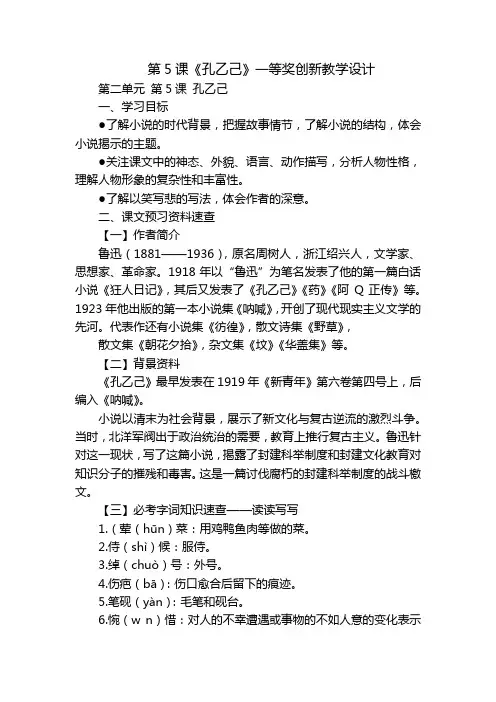 第 5 课《孔乙己》一等奖创新教学设计

第二单元 第 5 课 孔乙己

一、学习目标

●了解小说的时代背景，把握故事情节，了解小说的结构，体会小说揭示的主题。

●关注课文中的神态、外貌、语言、动作描写，分析人物性格，理解人物形象的复杂性和丰富性。

●了解以笑写悲的写法，体会作者的深意。

二、课文预习资料速查

【一】作者简介

鲁迅（1881——1936），原名周树人，浙江绍兴人，文学家、思想家、革命家。1918 年以“鲁迅”为笔名发表了他的第一篇白话小说《狂人日记》，其后又发表了《孔乙己》《药》《阿 Q 正传》等。1923 年他出版的第一本小说集《呐喊》，开创了现代现实主义文学的先河。代表作还有小说集《彷徨》，散文诗集《野草》，

散文集《朝花夕拾》，杂文集《坟》《华盖集》等。

【二】背景资料

《孔乙己》最早发表在 1919 年《新青年》第六卷第四号上，后编入《呐喊》。

小说以清末为社会背景，展示了新文化与复古逆流的激烈斗争。当时，北洋军阀出于政治统治的需要，教育上推行复古主义。鲁迅针对这一现状，写了这篇小说，揭露了封建科举制度和封建文化教育对知识分子的摧残和毒害。这是一篇讨伐腐朽的封建科举制度的战斗檄文。

【三】必考字词知识速查——读读写写

1.（荤（hūn）菜：用鸡鸭鱼肉等做的菜。

2.侍（shì）候：服侍。

3.绰（chuò）号：外号。

4.伤疤（bā）：伤口愈合后留下的痕迹。

5.笔砚（yàn）：毛笔和砚台。

6.惋（w n）惜：对人的不幸遭遇或事物的不如人意的变化表示